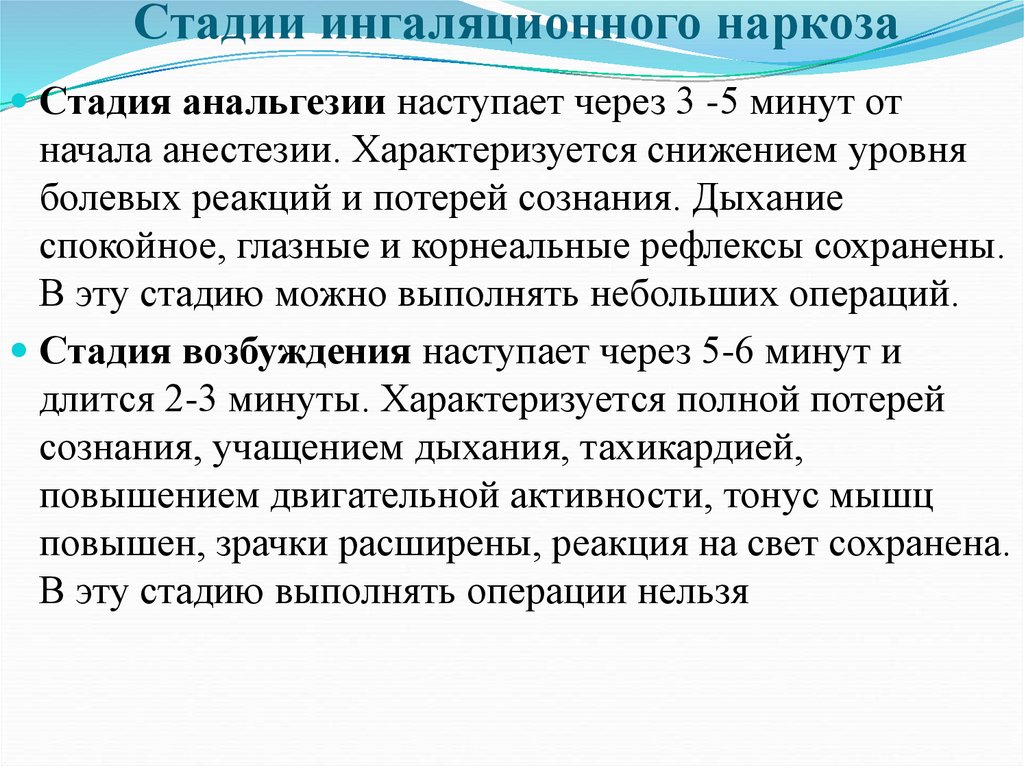 Стадии ингаляционного наркоза

Стадия анальгезии наступает через 3 -5 минут от начала анестезии. Характеризуется снижением уровня болевых реакций и потерей сознания. Дыхание спокойное, глазные и корнеальные рефлексы сохранены. В эту стадию можно выполнять небольших операций.

Стадия возбуждения наступает через 5-6 минут и длится 2-3 минуты. Характеризуется полной потерей сознания, учащением дыхания, тахикардией, повышением двигательной активности, тонус мышц повышен, зрачки расширены, реакция на свет сохранена. В эту стадию выполнять операции нельзя